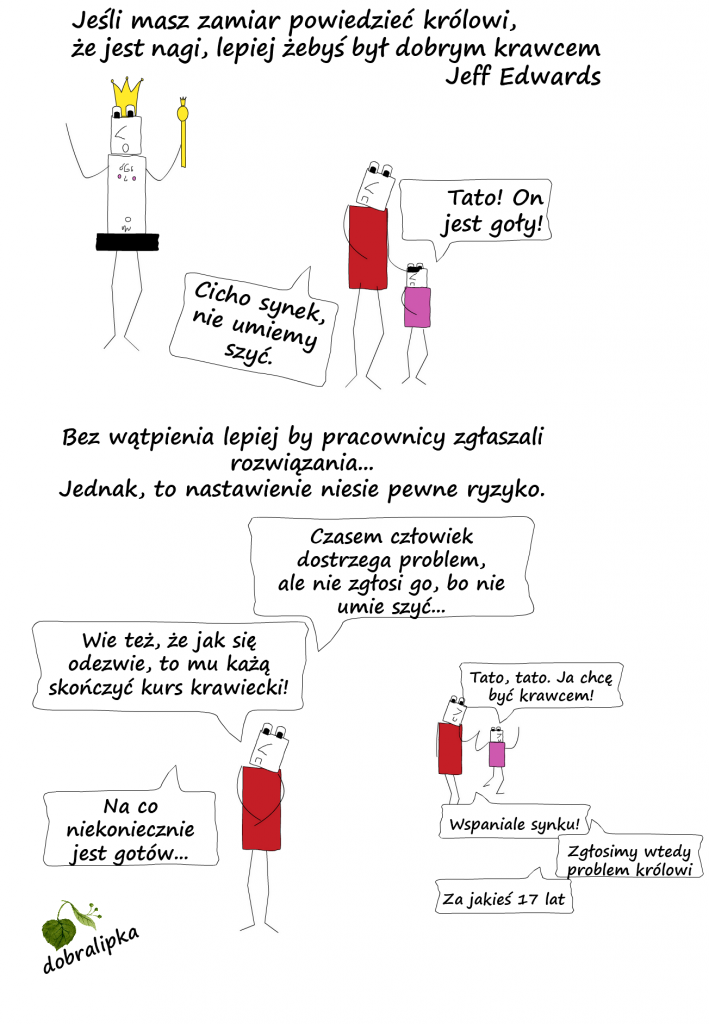 Jeśli masz zamiar powiedzieć królowi,
że jest nagi, lepiej żebyś był dobrym krawcem
Jeff Edwards

Tato! On jest goły!

Cicho synek, nie umiemy szyć.

Bez wątpienia lepiej by pracownicy zgłaszali rozwiązania...
Jednak, to nastawienie niesie pewne ryzyko.

Czasem człowiek dostrzega problem, ale nie zgłosi go, bo nie umie szyć...

Wie też, że jak się odezwie, to mu każą skończyć kurs krawiecki!

Na co niekoniecznie jest gotów...

Tato, tato. Ja chcę być krawcem!

Wspaniale synku!

Zgłosimy wtedy problem królowi

Za jakieś 17 lat

dobralipka